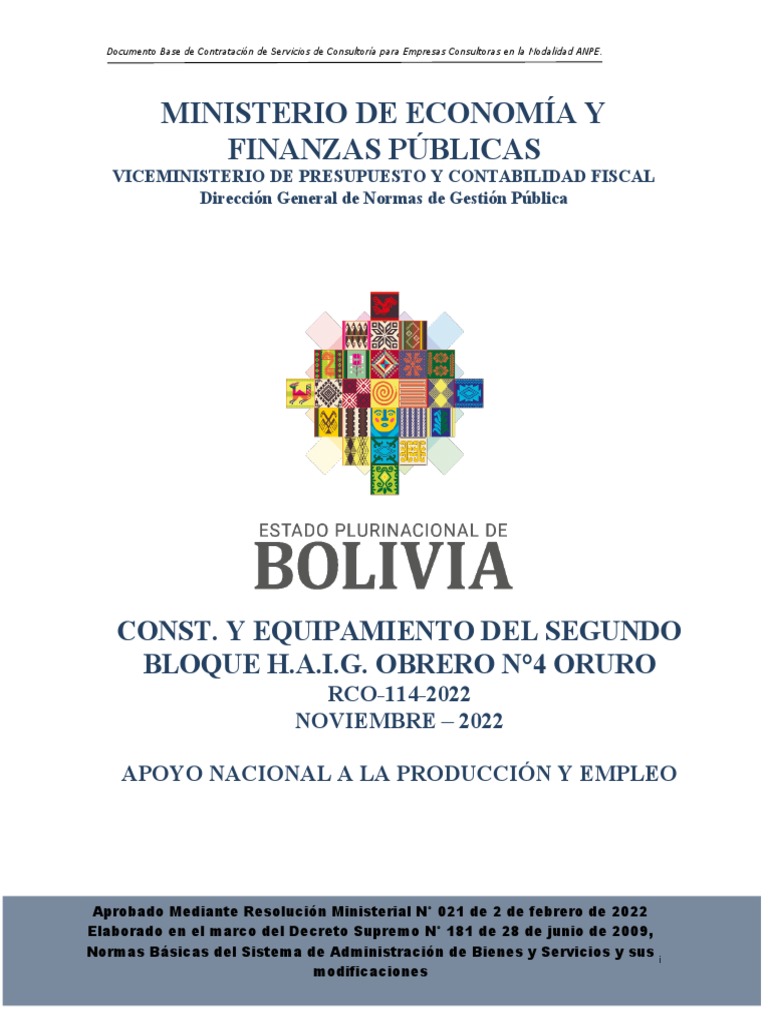 Documento Base de Contratación de Servicios de Consultoría para Empresas Consultoras en la Modalidad ANPE.

MINISTERIO DE ECONOMÍA Y FINANZAS PÚBLICAS
VICEMINISTERIO DE PRESUPUESTO Y CONTABILIDAD FISCAL
Dirección General de Normas de Gestión Pública

ESTADO PLURINACIONAL DE
BOLIVIA

CONST. Y EQUIPAMIENTO DEL SEGUNDO BLOQUE H.A.I.G. OBRERO N°4 ORURO
RCO-114-2022
NOVIEMBRE – 2022

APOYO NACIONAL A LA PRODUCCIÓN Y EMPLEO

Aprobado Mediante Resolución Ministerial N° 021 de 2 de febrero de 2022
Elaborado en el marco del Decreto Supremo N° 181 de 28 de junio de 2009, Normas Básicas del Sistema de Administración de Bienes y Servicios y sus modificaciones

i